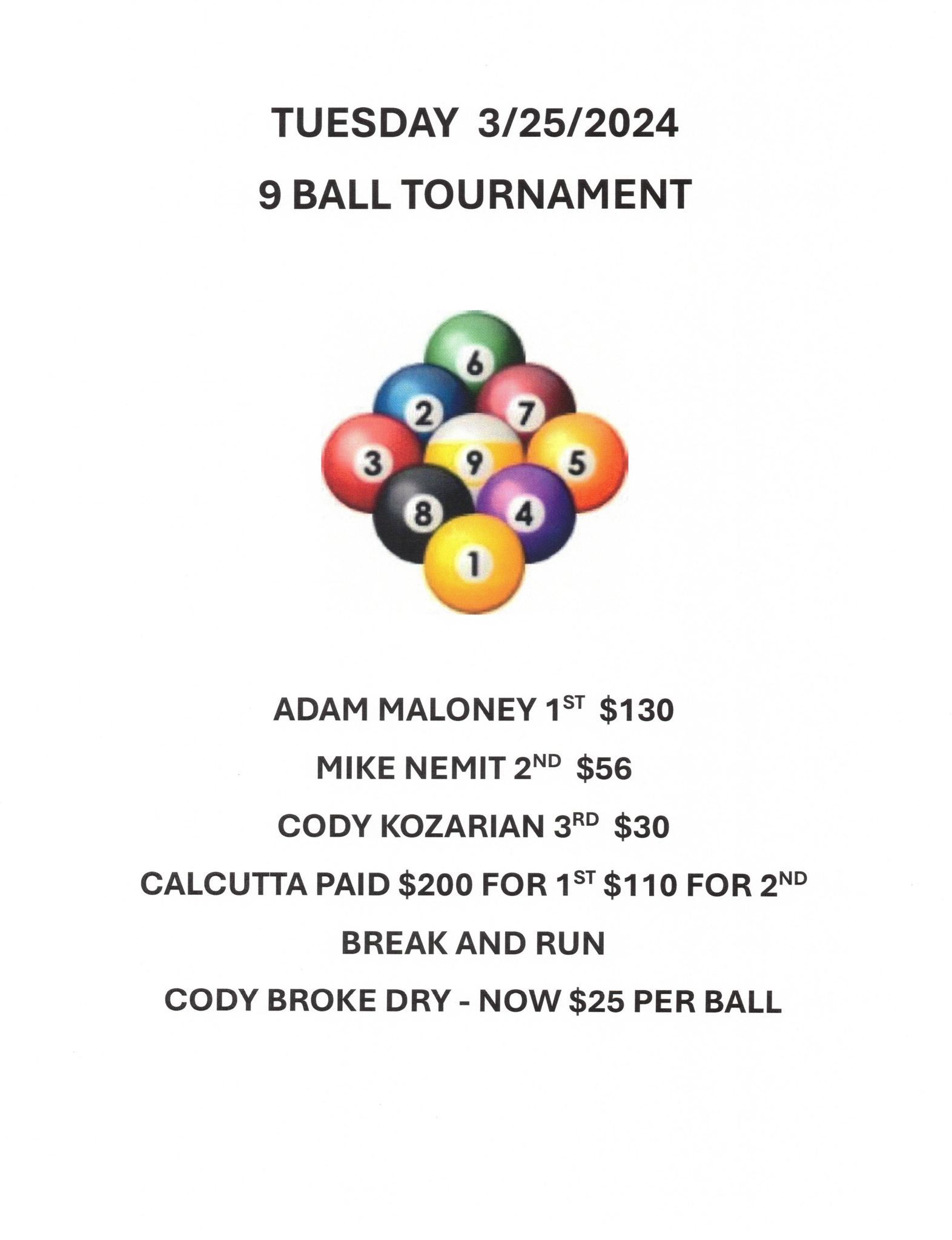 TUESDAY 3/25/2024

9 BALL TOURNAMENT

6
2
7
3
9
5
8
4
1

ADAM MALONEY 1ST $130

MIKE NEMIT 2ND $56

CODY KOZARIAN 3RD $30

CALCUTTA PAID $200 FOR 1ST $110 FOR 2ND

BREAK AND RUN

CODY BROKE DRY - NOW $25 PER BALL